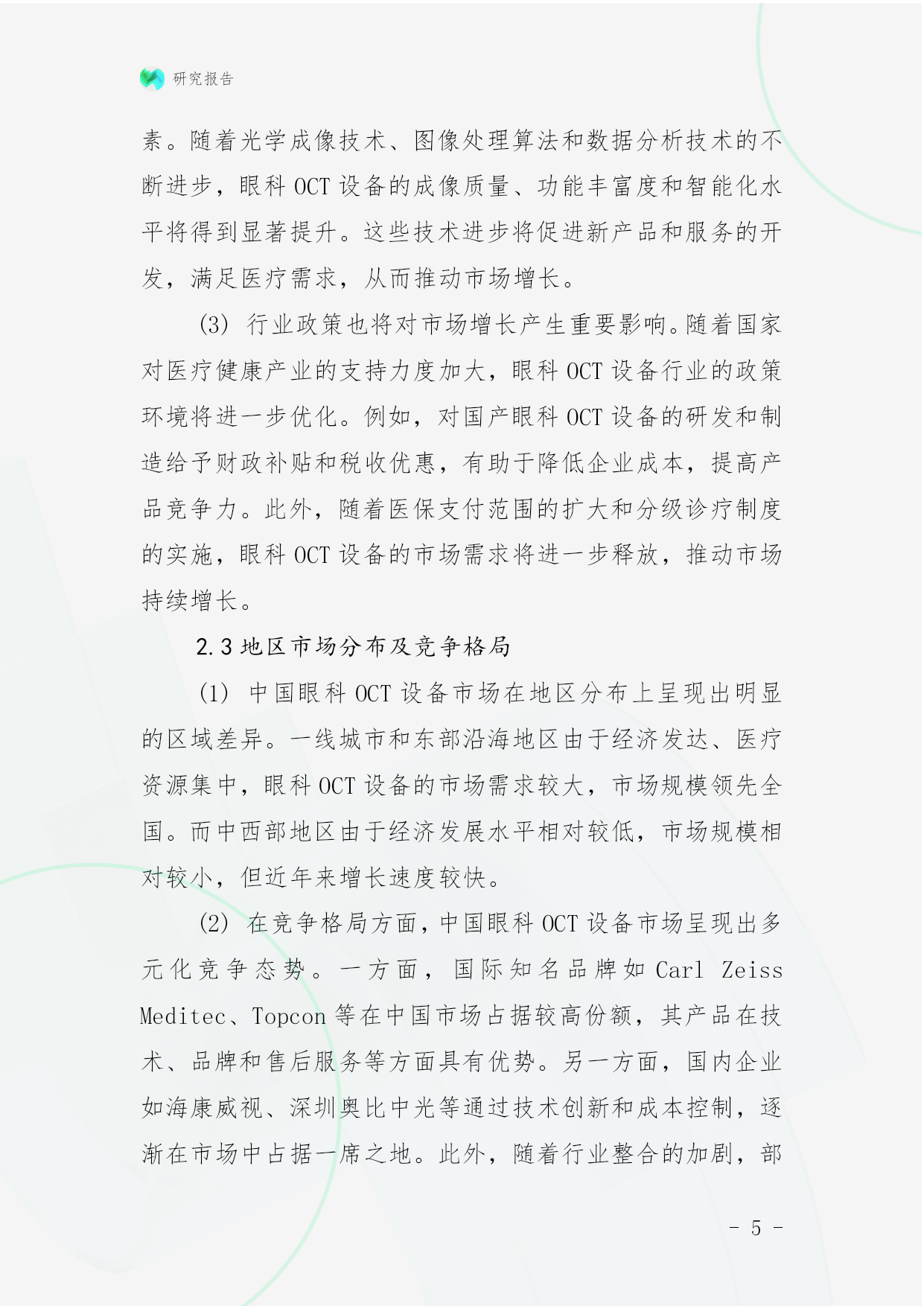 研究报告

素。随着光学成像技术、图像处理算法和数据分析技术的不断进步，眼科 OCT 设备的成像质量、功能丰富度和智能化水平将得到显著提升。这些技术进步将促进新产品和服务的开发，满足医疗需求，从而推动市场增长。

(3) 行业政策也将对市场增长产生重要影响。随着国家对医疗健康产业的支持力度加大，眼科 OCT 设备行业的政策环境将进一步优化。例如，对国产眼科 OCT 设备的研发和制造给予财政补贴和税收优惠，有助于降低企业成本，提高产品竞争力。此外，随着医保支付范围的扩大和分级诊疗制度的实施，眼科 OCT 设备的市场需求将进一步释放，推动市场持续增长。

2.3 地区市场分布及竞争格局

(1) 中国眼科 OCT 设备市场在地区分布上呈现出明显的区域差异。一线城市和东部沿海地区由于经济发达、医疗资源集中，眼科 OCT 设备的市场需求较大，市场规模领先全国。而中西部地区由于经济发展水平相对较低，市场规模相对较小，但近年来增长速度较快。

(2) 在竞争格局方面，中国眼科 OCT 设备市场呈现出多元化竞争态势。一方面，国际知名品牌如 Carl Zeiss Meditec、Topcon 等在中国市场占据较高份额，其产品在技术、品牌和售后服务等方面具有优势。另一方面，国内企业如海康威视、深圳奥比中光等通过技术创新和成本控制，逐渐在市场中占据一席之地。此外，随着行业整合的加剧，部

- 5 -